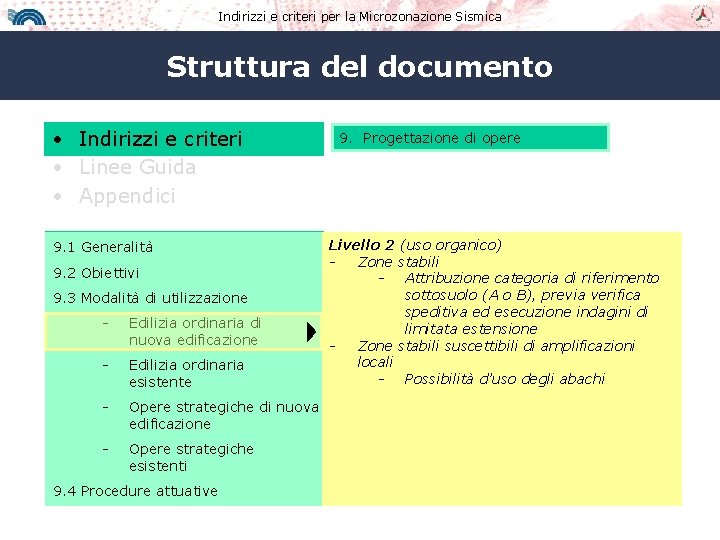 Indirizzi e criteri per la Microzonazione Sismica

Struttura del documento

• Indirizzi e criteri
• Linee Guida
• Appendici

9. Progettazione di opere

9.1 Generalità
9.2 Obiettivi
9.3 Modalità di utilizzazione
- Edilizia ordinaria di nuova edificazione
- Edilizia ordinaria esistente
- Opere strategiche di nuova edificazione
- Opere strategiche esistenti
9.4 Procedure attuative

Livello 2 (uso organico)
- Zone stabili
- Attribuzione categoria di riferimento sottosuolo (A o B), previa verifica speditiva ed esecuzione indagini di limitata estensione
- Zone stabili suscettibili di amplificazioni locali
- Possibilità d'uso degli abachi